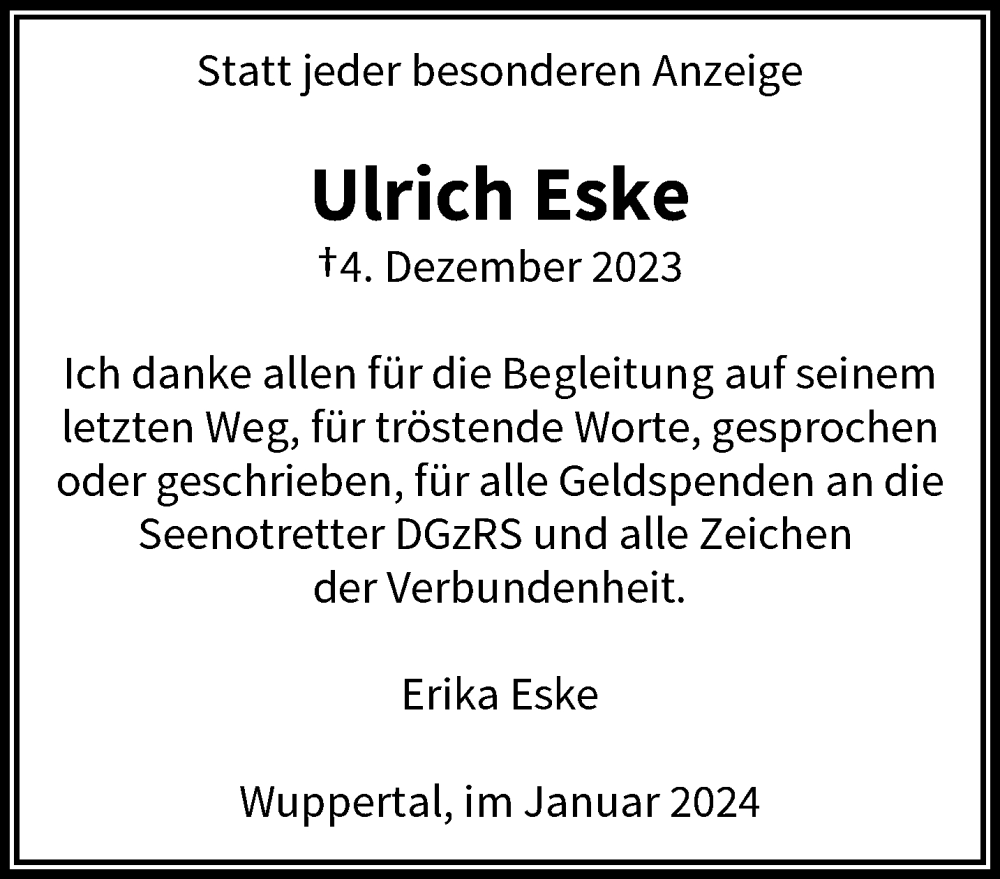 Statt jeder besonderen Anzeige

Ulrich Eske

†4. Dezember 2023

Ich danke allen für die Begleitung auf seinem letzten Weg, für tröstende Worte, gesprochen oder geschrieben, für alle Geldspenden an die Seenotretter DGzRS und alle Zeichen der Verbundenheit.

Erika Eske

Wuppertal, im Januar 2024